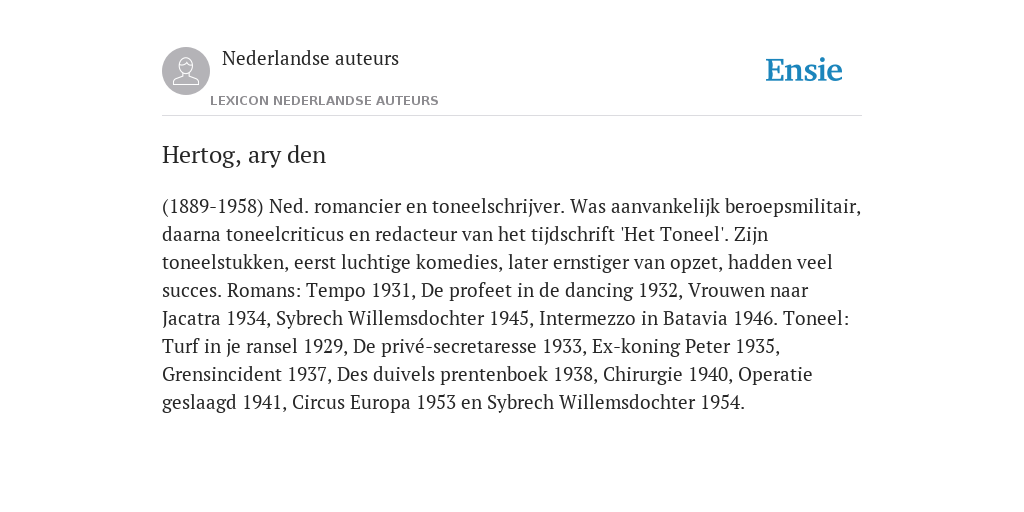 Nederlandse auteurs
LEXICON NEDERLANDSE AUTEURS

Ensie

Hertog, ary den

(1889-1958) Ned. romancier en toneelschrijver. Was aanvankelijk beroepsmilitair, daarna toneelcriticus en redacteur van het tijdschrift 'Het Toneel'. Zijn toneelstukken, eerst luchtige komedies, later ernstiger van opzet, hadden veel succes. Romans: Tempo 1931, De profeet in de dancing 1932, Vrouwen naar Jacatra 1934, Sybrech Willemsdochter 1945, Intermezzo in Batavia 1946. Toneel: Turf in je ransel 1929, De privé-secretaresse 1933, Ex-koning Peter 1935, Grensincident 1937, Des duivels prentenboek 1938, Chirurgie 1940, Operatie geslaagd 1941, Circus Europa 1953 en Sybrech Willemsdochter 1954.